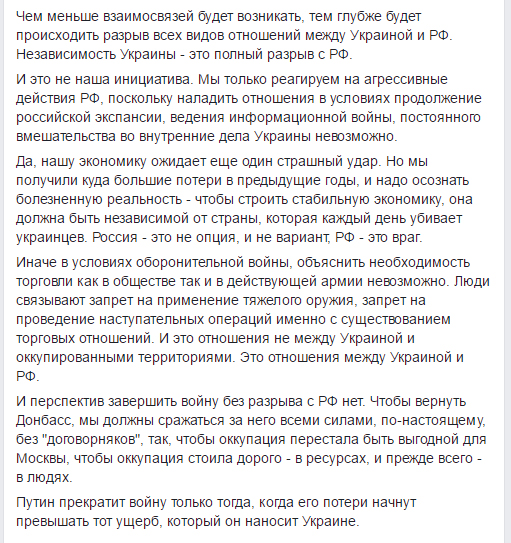 Чем меньше взаимосвязей будет возникать, тем глубже будет происходить разрыв всех видов отношений между Украиной и РФ. Независимость Украины - это полный разрыв с РФ.

И это не наша инициатива. Мы только реагируем на агрессивные действия РФ, поскольку наладить отношения в условиях продолжение российской экспансии, ведения информационной войны, постоянного вмешательства во внутренние дела Украины невозможно.

Да, нашу экономику ожидает еще один страшный удар. Но мы получили куда большие потери в предыдущие годы, и надо осознать болезненную реальность - чтобы строить стабильную экономику, она должна быть независимой от страны, которая каждый день убивает украинцев. Россия - это не опция, и не вариант, РФ - это враг.

Иначе в условиях оборонительной войны, объяснить необходимость торговли как в обществе так и в действующей армии невозможно. Люди связывают запрет на применение тяжелого оружия, запрет на проведение наступательных операций именно с существованием торговых отношений. И это отношения не между Украиной и оккупированными территориями. Это отношения между Украиной и РФ.

И перспектив завершить войну без разрыва с РФ нет. Чтобы вернуть Донбасс, мы должны сражаться за него всеми силами, по-настоящему, без "договорняков", так, чтобы оккупация перестала быть выгодной для Москвы, чтобы оккупация стоила дорого - в ресурсах, и прежде всего - в людях.

Путин прекратит войну только тогда, когда его потери начнут превышать тот ущерб, который он наносит Украине.